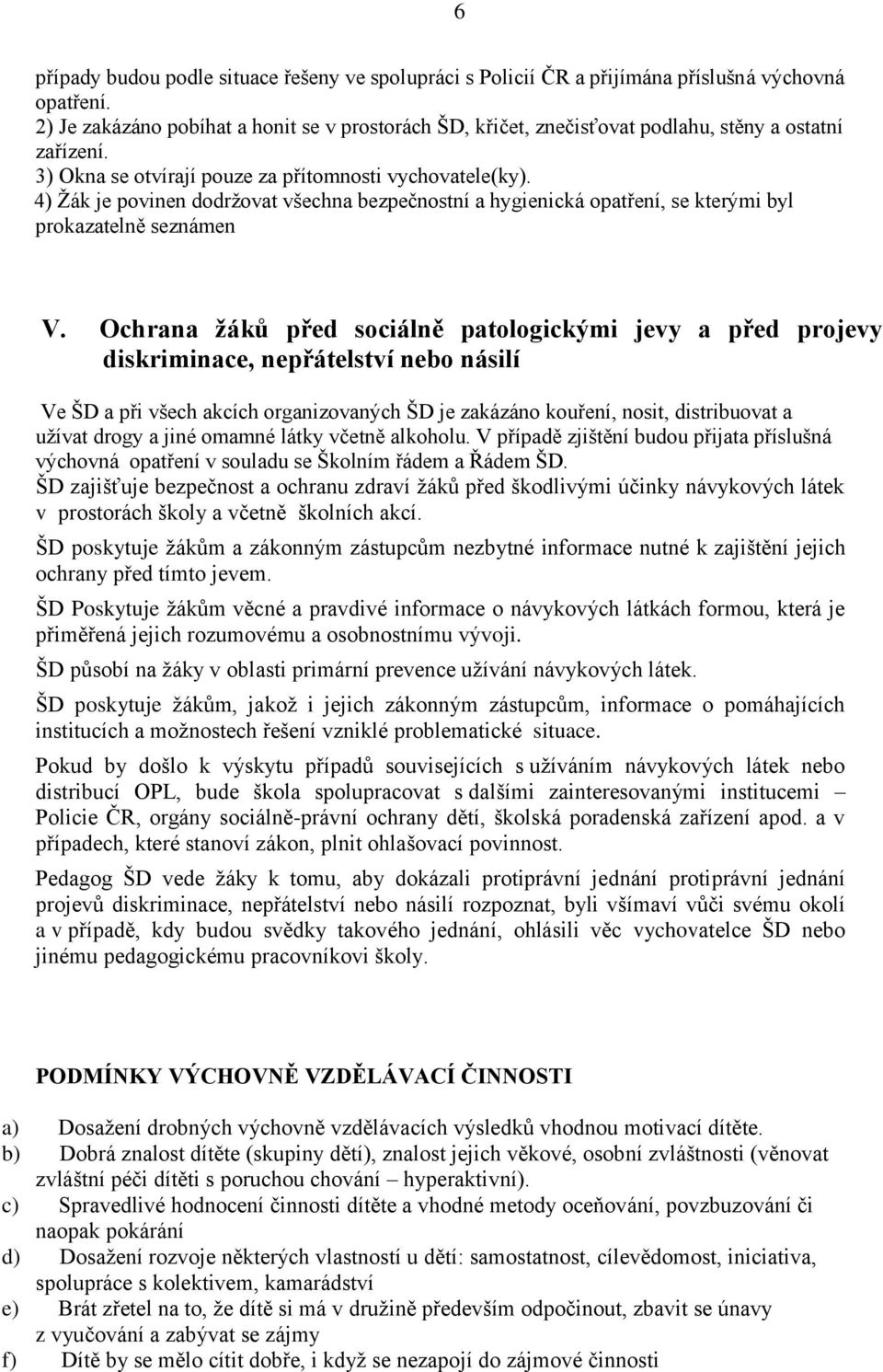 6

případy budou podle situace řešeny ve spolupráci s Policií ČR a přijímána příslušná výchovná opatření.
2) Je zakázáno pobíhat a honit se v prostorách ŠD, křičet, znečisťovat podlahu, stěny a ostatní zařízení.
3) Okna se otvírají pouze za přítomnosti vychovatele(ky).
4) Žák je povinen dodržovat všechna bezpečnostní a hygienická opatření, se kterými byl prokazatelně seznámen

V. Ochrana žáků před sociálně patologickými jevy a před projevy diskriminace, nepřátelství nebo násilí

Ve ŠD a při všech akcích organizovaných ŠD je zakázáno kouření, nosit, distribuovat a užívat drogy a jiné omamné látky včetně alkoholu. V případě zjištění budou přijata příslušná výchovná opatření v souladu se Školním řádem a Řádem ŠD.
ŠD zajišťuje bezpečnost a ochranu zdraví žáků před škodlivými účinky návykových látek v prostorách školy a včetně školních akcí.

ŠD poskytuje žákům a zákonným zástupcům nezbytné informace nutné k zajištění jejich ochrany před tímto jevem.

ŠD Poskytuje žákům věcné a pravdivé informace o návykových látkách formou, která je přiměřená jejich rozumovému a osobnostnímu vývoji.

ŠD působí na žáky v oblasti primární prevence užívání návykových látek.

ŠD poskytuje žákům, jakož i jejich zákonným zástupcům, informace o pomáhajících institucích a možnostech řešení vzniklé problematické situace.

Pokud by došlo k výskytu případů souvisejících s užíváním návykových látek nebo distribucí OPL, bude škola spolupracovat s dalšími zainteresovanými institucemi – Policie ČR, orgány sociálně-právní ochrany dětí, školská poradenská zařízení apod. a v případech, které stanoví zákon, plnit ohlašovací povinnost.

Pedagog ŠD vede žáky k tomu, aby dokázali protiprávní jednání protiprávní jednání projevů diskriminace, nepřátelství nebo násilí rozpoznat, byli všímaví vůči svému okolí a v případě, kdy budou svědky takového jednání, ohlásili věc vychovatelce ŠD nebo jinému pedagogickému pracovníkovi školy.

PODMÍNKY VÝCHOVNĚ VZDĚLÁVACÍ ČINNOSTI

a) Dosažení drobných výchovně vzdělávacích výsledků vhodnou motivací dítěte.
b) Dobrá znalost dítěte (skupiny dětí), znalost jejich věkové, osobní zvláštnosti (věnovat zvláštní péči dítěti s poruchou chování – hyperaktivní).
c) Spravedlivé hodnocení činnosti dítěte a vhodné metody oceňování, povzbuzování či naopak pokárání
d) Dosažení rozvoje některých vlastností u dětí: samostatnost, cílevědomost, iniciativa, spolupráce s kolektivem, kamarádství
e) Brát zřetel na to, že dítě si má v družině především odpočinout, zbavit se únavy z vyučování a zabývat se zájmy
f) Dítě by se mělo cítit dobře, i když se nezapojí do zájmové činnosti